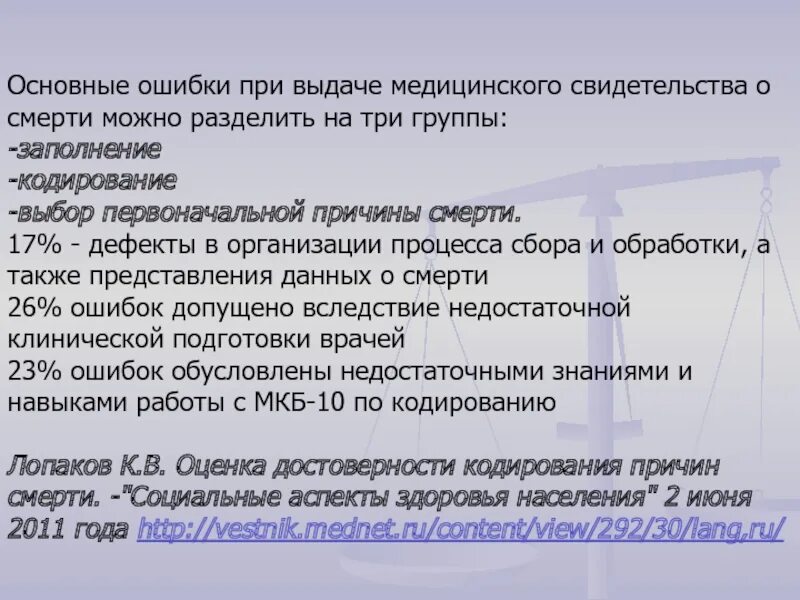 Основные ошибки при выдаче медицинского свидетельства о смерти можно разделить на три группы:
-заполнение
-кодирование
-выбор первоначальной причины смерти.
17% - дефекты в организации процесса сбора и обработки, а также представления данных о смерти
26% ошибок допущено вследствие недостаточной клинической подготовки врачей
23% ошибок обусловлены недостаточными знаниями и навыками работы с МКБ-10 по кодированию

Лопаков К.В. Оценка достоверности кодирования причин смерти. -"Социальные аспекты здоровья населения" 2 июня 2011 года http://vestnik.mednet.ru/content/view/292/30/lang,ru/